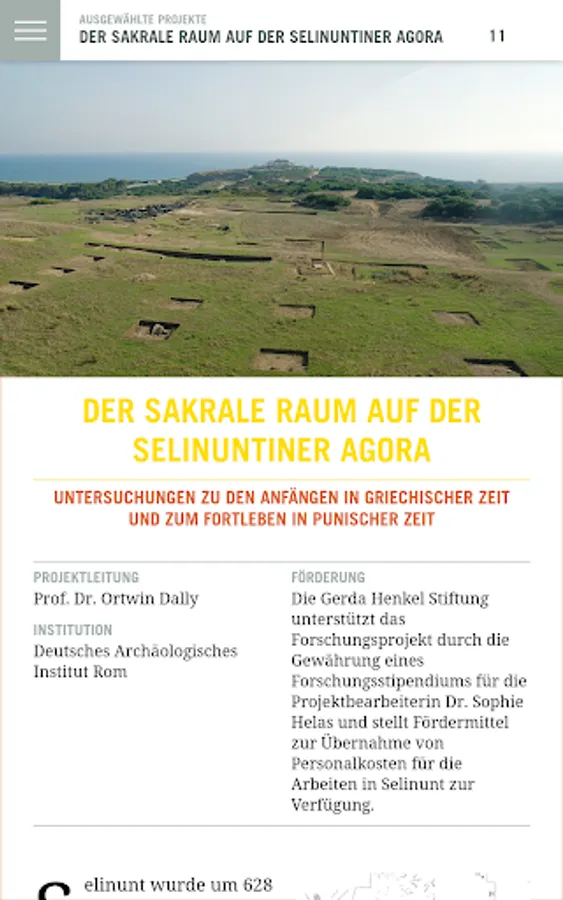 AUSGEWÄHLTE PROJEKTE
DER SAKRALE RAUM AUF DER SELINUNTINER AGORA

11

DER SAKRALE RAUM AUF DER SELINUNTINER AGORA

UNTERSUCHUNGEN ZU DEN ANFÄNGEN IN GRIECHISCHER ZEIT UND ZUM FORTLEBEN IN PUNISCHER ZEIT

PROJEKTLEITUNG
Prof. Dr. Ortwin Dally

INSTITUTION
Deutsches Archäologisches Institut Rom

FÖRDERUNG
Die Gerda Henkel Stiftung unterstützt das Forschungsprojekt durch die Gewährung eines Forschungsstipendiums für die Projektbearbeiterin Dr. Sophie Helas und stellt Fördermittel zur Übernahme von Personalkosten für die Arbeiten in Selinunt zur Verfügung.

Selinunt wurde um 628